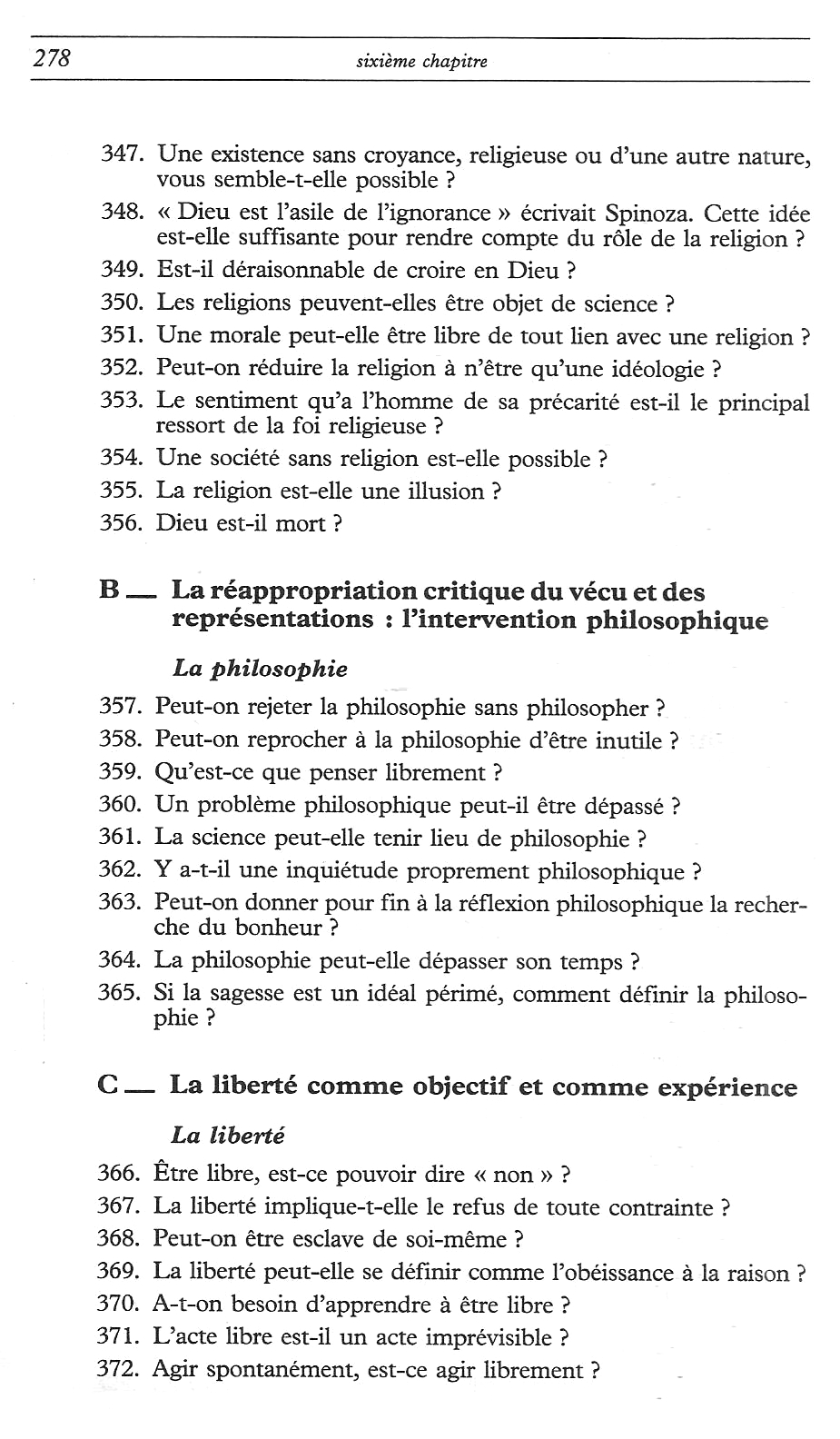 278 sixième chapitre

347. Une existence sans croyance, religieuse ou d'une autre nature, vous semble-t-elle possible ?

348. « Dieu est l'asile de l'ignorance » écrivait Spinoza. Cette idée est-elle suffisante pour rendre compte du rôle de la religion ?

349. Est-il déraisonnable de croire en Dieu ?

350. Les religions peuvent-elles être objet de science ?

351. Une morale peut-elle être libre de tout lien avec une religion ?

352. Peut-on réduire la religion à n'être qu'une idéologie ?

353. Le sentiment qu'a l'homme de sa précarité est-il le principal ressort de la foi religieuse ?

354. Une société sans religion est-elle possible ?

355. La religion est-elle une illusion ?

356. Dieu est-il mort ?

B — La réappropriation critique du vécu et des représentations : l'intervention philosophique

La philosophie

357. Peut-on rejeter la philosophie sans philosopher ?

358. Peut-on reprocher à la philosophie d'être inutile ?

359. Qu'est-ce que penser librement ?

360. Un problème philosophique peut-il être dépassé ?

361. La science peut-elle tenir lieu de philosophie ?

362. Y a-t-il une inquiétude proprement philosophique ?

363. Peut-on donner pour fin à la réflexion philosophique la recherche du bonheur ?

364. La philosophie peut-elle dépasser son temps ?

365. Si la sagesse est un idéal périmé, comment définir la philosophie ?

C — La liberté comme objectif et comme expérience

La liberté

366. Être libre, est-ce pouvoir dire « non » ?

367. La liberté implique-t-elle le refus de toute contrainte ?

368. Peut-on être esclave de soi-même ?

369. La liberté peut-elle se définir comme l'obéissance à la raison ?

370. A-t-on besoin d'apprendre à être libre ?

371. L'acte libre est-il un acte imprévisible ?

372. Agir spontanément, est-ce agir librement ?